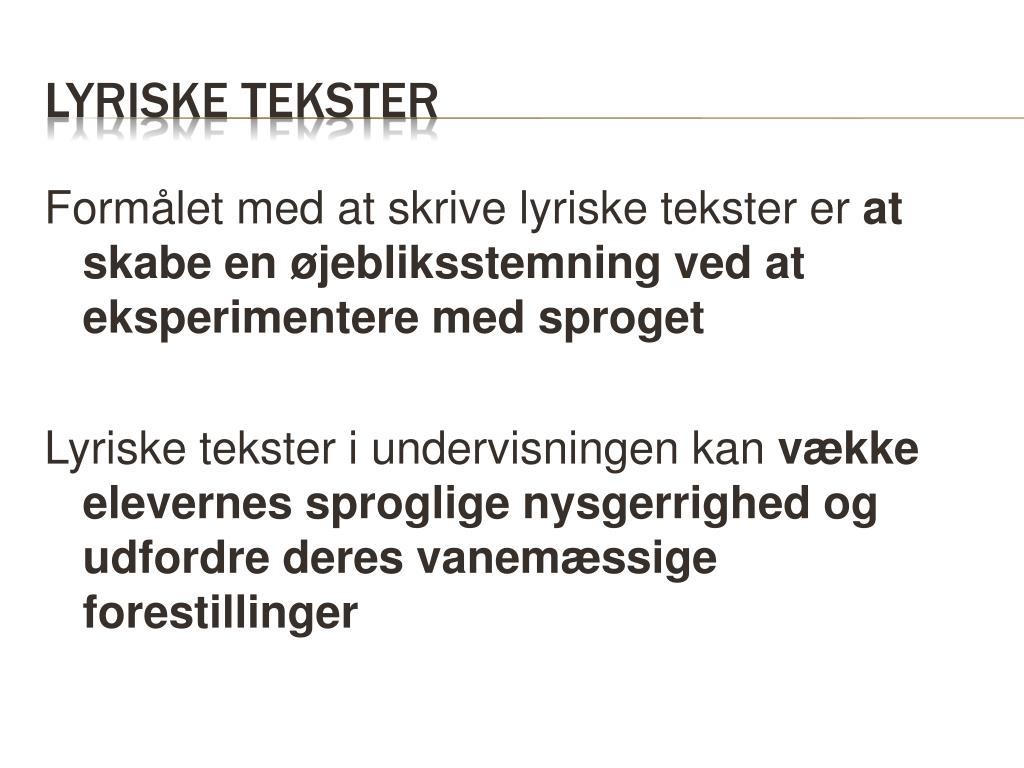 LYRISKE TEKSTER

Formålet med at skrive lyriske tekster er at skabe en øjebliksstemning ved at eksperimentere med sproget

Lyriske tekster i undervisningen kan vække elevernes sproglige nysgerrighed og udfordre deres vanemæssige forestillinger